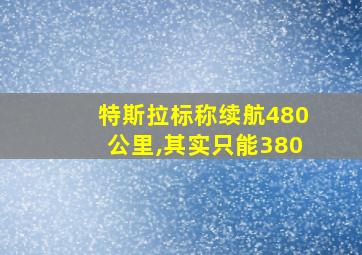 特斯拉标称续航480公里,其实只能380